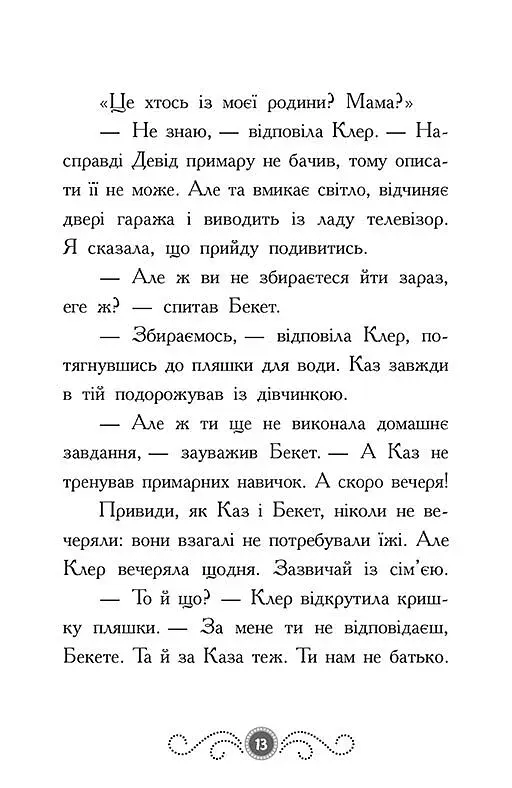 «Це хтось із моєї родини? Мама?»

— Не знаю, — відповіла Клер. — Насправді Девід примару не бачив, тому описати її не може. Але та вмикає світло, відчиняє двері гаража і виводить із ладу телевізор. Я сказала, що прийду подивитись.

— Але ж ви не збираєтеся йти зараз, еге ж? — спитав Бекет.

— Збираємось, — відповіла Клер, потягнувшись до пляшки для води. Каз завжди в тій подорожував із дівчинкою.

— Але ж ти ще не виконала домашнє завдання, — зауважив Бекет. — А Каз не тренував примарних навичок. А скоро вечеря!

Привиди, як Каз і Бекет, ніколи не вечеряли: вони взагалі не потребували їжі. Але Клер вечеряла щодня. Зазвичай із сім'єю.

— То й що? — Клер відкрутила кришку пляшки. — За мене ти не відповідаєш, Бекете. Та й за Каза теж. Ти нам не батько.

13